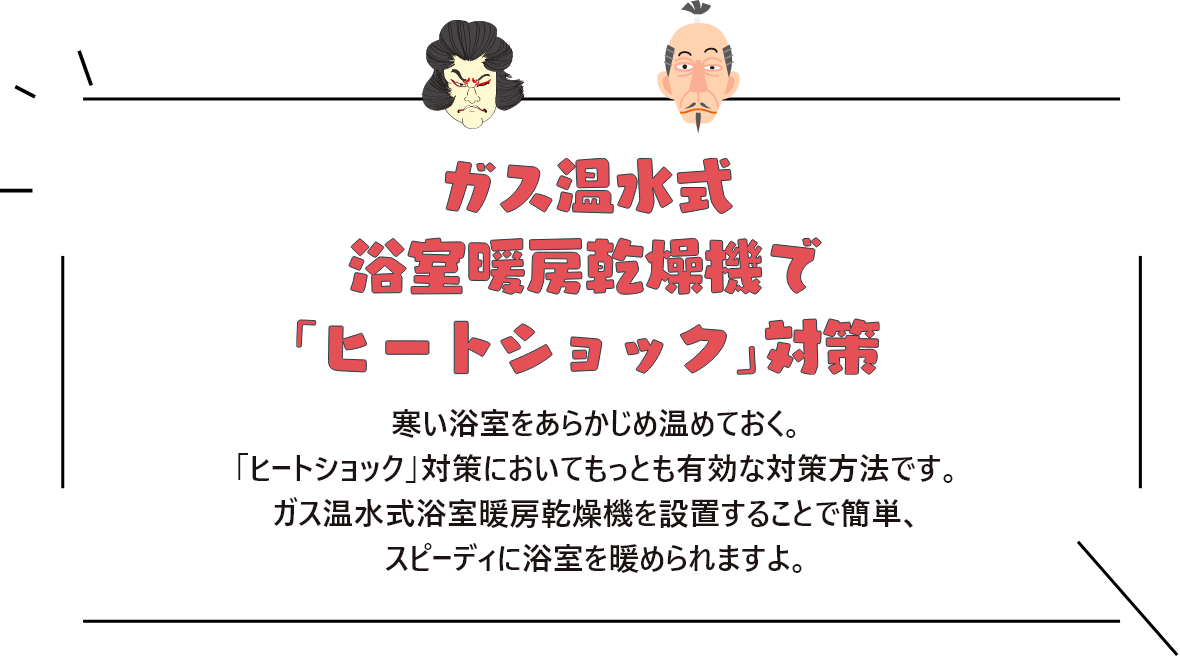 ガス温水式
浴室暖房乾燥機で
「ヒートショック」対策

寒い浴室をあらかじめ温めておく。
「ヒートショック」対策においてもっとも有効な対策方法です。
ガス温水式浴室暖房乾燥機を設置することで簡単、
スピーディに浴室を暖められますよ。